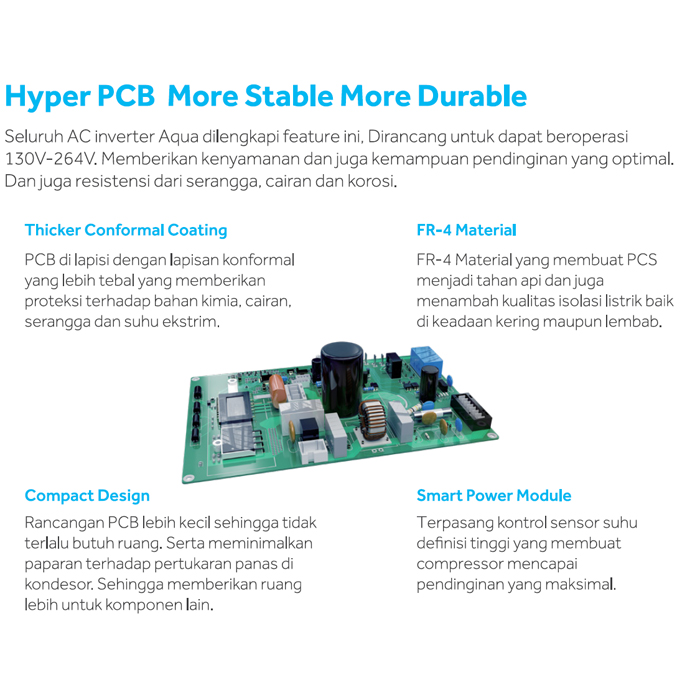 Hyper PCB More Stable More Durable

Seluruh AC inverter Aqua dilengkapi feature ini, Dirancang untuk dapat beroperasi 130V-264V. Memberikan kenyamanan dan juga kemampuan pendinginan yang optimal. Dan juga resistensi dari serangga, cairan dan korosi.

Thicker Conformal Coating

PCB di lapisi dengan lapisan konformal yang lebih tebal yang memberikan proteksi terhadap bahan kimia, cairan, serangga dan suhu ekstrim.

FR-4 Material

FR-4 Material yang membuat PCS menjadi tahan api dan juga menambah kualitas isolasi listrik baik di keadaan kering maupun lembab.

Compact Design

Rancangan PCB lebih kecil sehingga tidak terlalu butuh ruang. Serta meminimalkan paparan terhadap pertukaran panas di kondesor. Sehingga memberikan ruang lebih untuk komponen lain.

Smart Power Module

Terpasang kontrol sensor suhu definisi tinggi yang membuat compressor mencapai pendinginan yang maksimal.